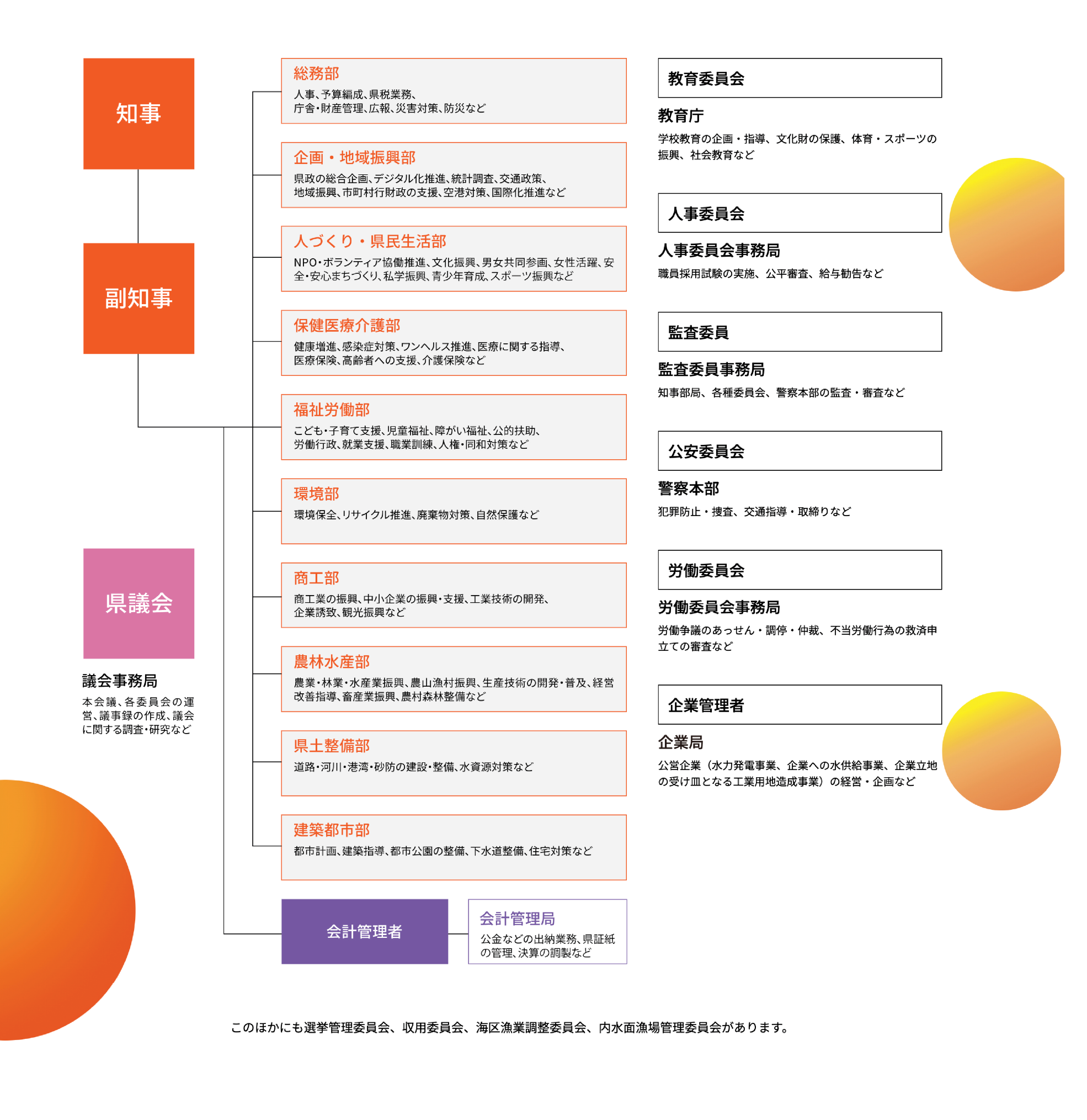 知事

副知事

県議会

議会事務局
本会議、各委員会の運営、議事録の作成、議会に関する調査・研究など

総務部
人事、予算編成、県税業務、庁舎・財産管理、広報、災害対策、防災など

企画・地域振興部
県政の総合企画、デジタル化推進、統計調査、交通政策、地域振興、市町村行財政の支援、空港対策、国際化推進など

人づくり・県民生活部
NPO・ボランティア協働推進、文化振興、男女共同参画、女性活躍、安全・安心まちづくり、私学振興、青少年育成、スポーツ振興など

保健医療介護部
健康増進、感染症対策、ワンヘルス推進、医療に関する指導、医療保険、高齢者への支援、介護保険など

福祉労働部
こども・子育て支援、児童福祉、障がい福祉、公的扶助、労働行政、就業支援、職業訓練、人権・同和対策など

環境部
環境保全、リサイクル推進、廃棄物対策、自然保護など

商工部
商工業の振興、中小企業の振興・支援、工業技術の開発、企業誘致、観光振興など

農林水産部
農業・林業・水産業振興、農山漁村振興、生産技術の開発・普及、経営改善指導、畜産業振興、農村森林整備など

県土整備部
道路・河川・港湾・砂防の建設・整備、水資源対策など

建築都市部
都市計画、建築指導、都市公園の整備、下水道整備、住宅対策など

会計管理者

会計管理局
公金などの出納業務、県証紙の管理、決算の調製など

教育委員会

教育庁
学校教育の企画・指導、文化財の保護、体育・スポーツの振興、社会教育など

人事委員会

人事委員会事務局
職員採用試験の実施、公平審査、給与勧告など

監査委員

監査委員事務局
知事部局、各種委員会、警察本部の監査・審査など

公安委員会

警察本部
犯罪防止・捜査、交通指導・取締りなど

労働委員会

労働委員会事務局
労働争議のあっせん・調停・仲裁、不当労働行為の救済申立ての審査など

企業管理者

企業局
公営企業（水力発電事業、企業への水供給事業、企業立地の受け皿となる工業用地造成事業）の経営・企画など

このほかにも選挙管理委員会、収用委員会、海区漁業調整委員会、内水面漁場管理委員会があります。